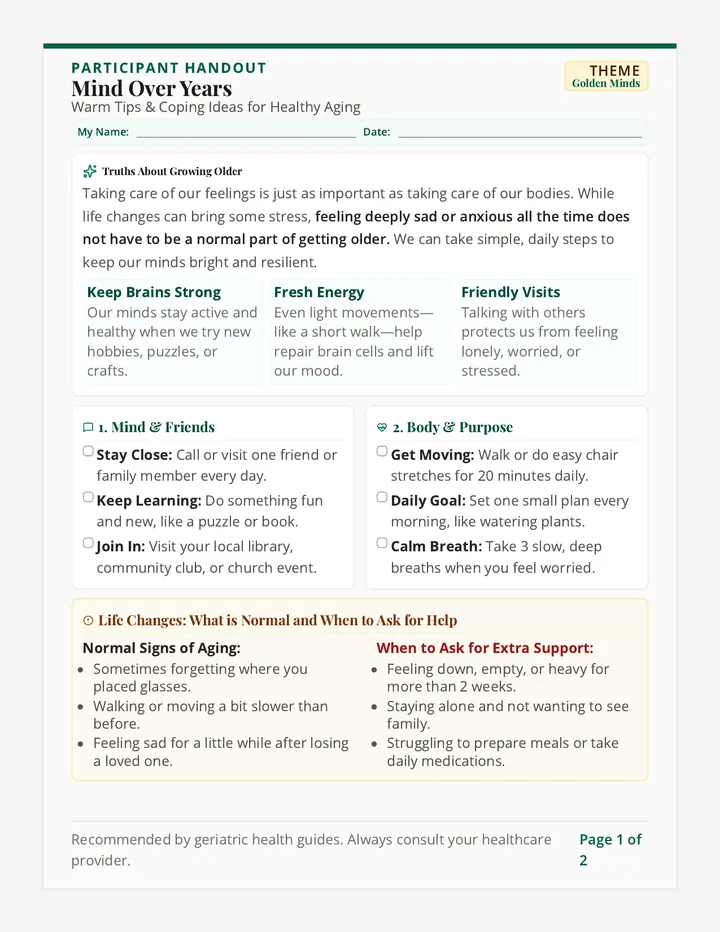 PARTICIPANT HANDOUT

Mind Over Years

Warm Tips & Coping Ideas for Healthy Aging

THEME
Golden Minds

My Name: ____ Date: ____

Truths About Growing Older

Taking care of our feelings is just as important as taking care of our bodies. While life changes can bring some stress, feeling deeply sad or anxious all the time does not have to be a normal part of getting older. We can take simple, daily steps to keep our minds bright and resilient.

Keep Brains Strong
Our minds stay active and healthy when we try new hobbies, puzzles, or crafts.

Fresh Energy
Even light movements—like a short walk—help repair brain cells and lift our mood.

Friendly Visits
Talking with others protects us from feeling lonely, worried, or stressed.

1. Mind & Friends

☐ Stay Close: Call or visit one friend or family member every day.

☐ Keep Learning: Do something fun and new, like a puzzle or book.

☐ Join In: Visit your local library, community club, or church event.

2. Body & Purpose

☐ Get Moving: Walk or do easy chair stretches for 20 minutes daily.

☐ Daily Goal: Set one small plan every morning, like watering plants.

☐ Calm Breath: Take 3 slow, deep breaths when you feel worried.

Life Changes: What is Normal and When to Ask for Help

Normal Signs of Aging:
• Sometimes forgetting where you placed glasses.
• Walking or moving a bit slower than before.
• Feeling sad for a little while after losing a loved one.

When to Ask for Extra Support:
• Feeling down, empty, or heavy for more than 2 weeks.
• Staying alone and not wanting to see family.
• Struggling to prepare meals or take daily medications.

Recommended by geriatric health guides. Always consult your healthcare provider.

Page 1 of 2